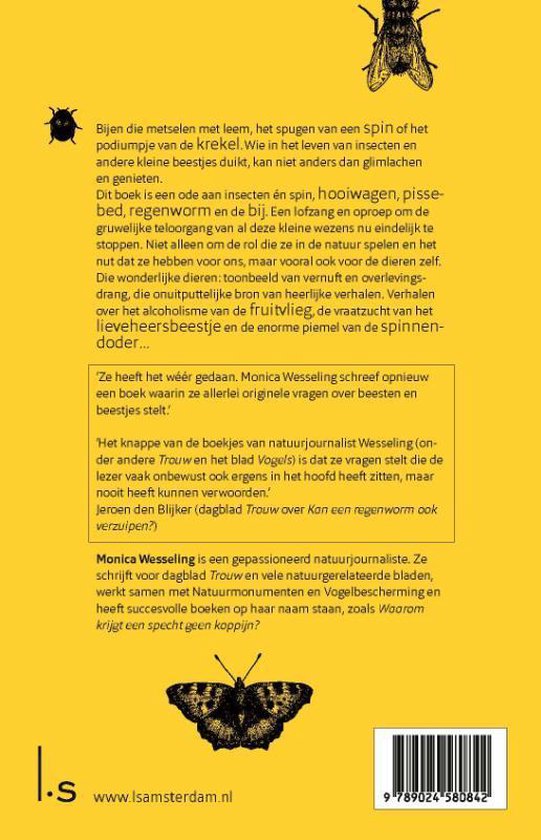 Bijen die metselen met leem, het spugen van een spin of het podiumpje van de krekel. Wie in het leven van insecten en andere kleine beestjes duikt, kan niet anders dan glimlachen en genieten.
Dit boek is een ode aan insecten én spin, hooiwagen, pissebed, regenworm en de bij. Een lofzang en oproep om de gruwelijke teloorgang van al deze kleine wezens nu eindelijk te stoppen. Niet alleen om de rol die ze in de natuur spelen en het nut dat ze hebben voor ons, maar vooral ook voor de dieren zelf. Die wonderlijke dieren: toonbeeld van vernuft en overlevingsdrang, die onuitputtelijke bron van heerlijke verhalen. Verhalen over het alcoholisme van de fruitvlieg, de vraatzucht van het lieveheersbeestje en de enorme piemel van de spinnendoder...

'Ze heeft het wéér gedaan. Monica Wesseling schreef opnieuw een boek waarin ze allerlei originele vragen over beesten en beestjes stelt.'

'Het knappe van de boekjes van natuurjournalist Wesseling (onder andere Trouw en het blad Vogels) is dat ze vragen stelt die de lezer vaak onbewust ook ergens in het hoofd heeft zitten, maar nooit heeft kunnen verwoorden.'
Jeroen den Blijker (dagblad Trouw over Kan een regenworm ook verzuipen?)

Monica Wesseling is een gepassioneerd natuurjournaliste. Ze schrijft voor dagblad Trouw en vele natuurgerelateerde bladen, werkt samen met Natuurmonumenten en Vogelbescherming en heeft succesvolle boeken op haar naam staan, zoals Waarom krijgt een specht geen koppijn?

l.s www.lsamsterdam.nl

9 789024 580842